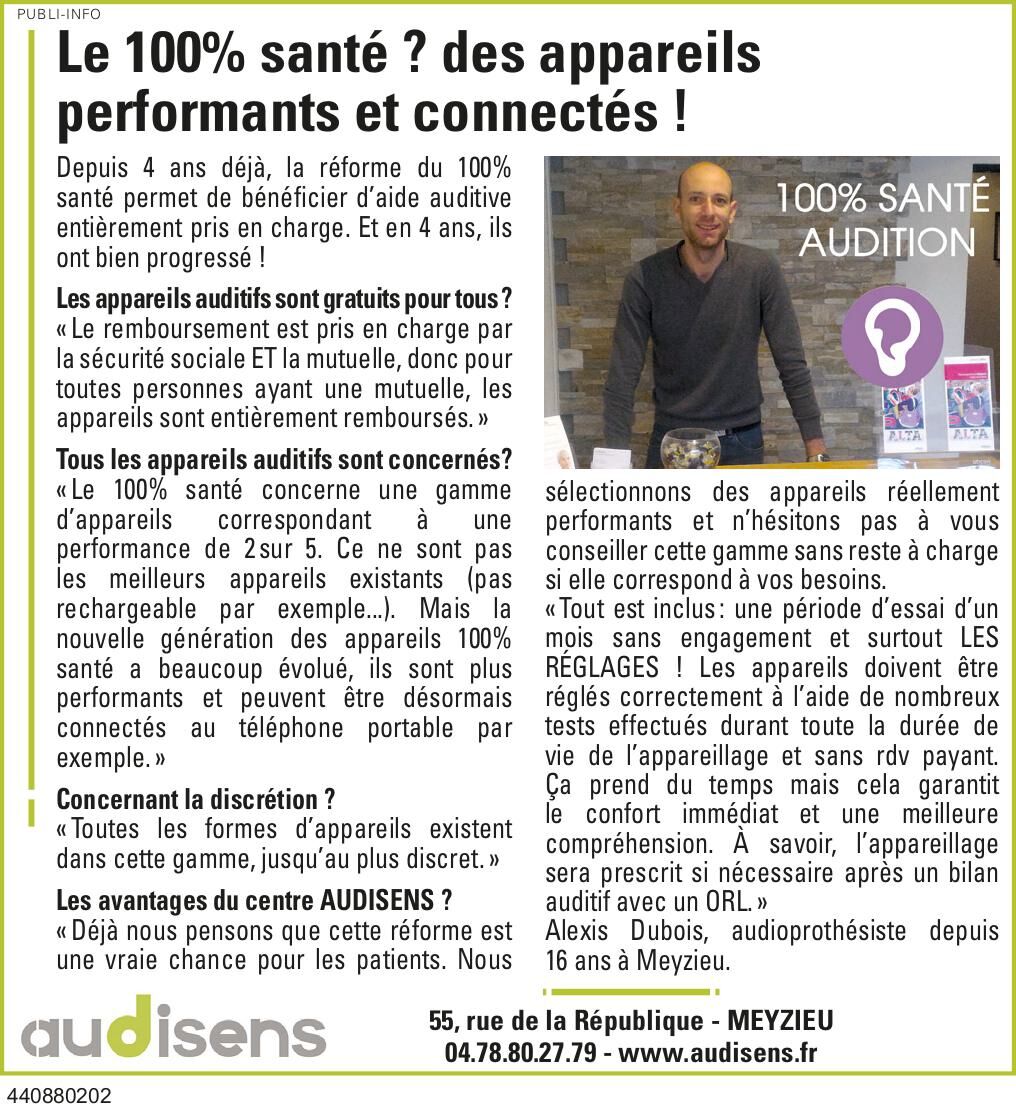 PUBLI-INFO

Le 100% santé ? des appareils performants et connectés !

Depuis 4 ans déjà, la réforme du 100% santé permet de bénéficier d'aide auditive entièrement pris en charge. Et en 4 ans, ils ont bien progressé !

Les appareils auditifs sont gratuits pour tous ?
« Le remboursement est pris en charge par la sécurité sociale ET la mutuelle, donc pour toutes personnes ayant une mutuelle, les appareils sont entièrement remboursés. »

Tous les appareils auditifs sont concernés?
« Le 100% santé concerne une gamme d'appareils correspondant à une performance de 2 sur 5. Ce ne sont pas les meilleurs appareils existants (pas rechargeable par exemple...). Mais la nouvelle génération des appareils 100% santé a beaucoup évolué, ils sont plus performants et peuvent être désormais connectés au téléphone portable par exemple. »

Concernant la discrétion ?
« Toutes les formes d'appareils existent dans cette gamme, jusqu'au plus discret. »

Les avantages du centre AUDISENS ?
« Déjà nous pensons que cette réforme est une vraie chance pour les patients. Nous sélectionnons des appareils réellement performants et n'hésitons pas à vous conseiller cette gamme sans reste à charge si elle correspond à vos besoins.
« Tout est inclus : une période d'essai d'un mois sans engagement et surtout LES RÉGLAGES ! Les appareils doivent être réglés correctement à l'aide de nombreux tests effectués durant toute la durée de vie de l'appareillage et sans rdv payant. Ça prend du temps mais cela garantit le confort immédiat et une meilleure compréhension. À savoir, l'appareillage sera prescrit si nécessaire après un bilan auditif avec un ORL. »
Alexis Dubois, audioprothésiste depuis 16 ans à Meyzieu.

100% SANTÉ AUDITION

ALTA ALTA

audisens

55, rue de la République - MEYZIEU
04.78.80.27.79 - www.audisens.fr

440880202